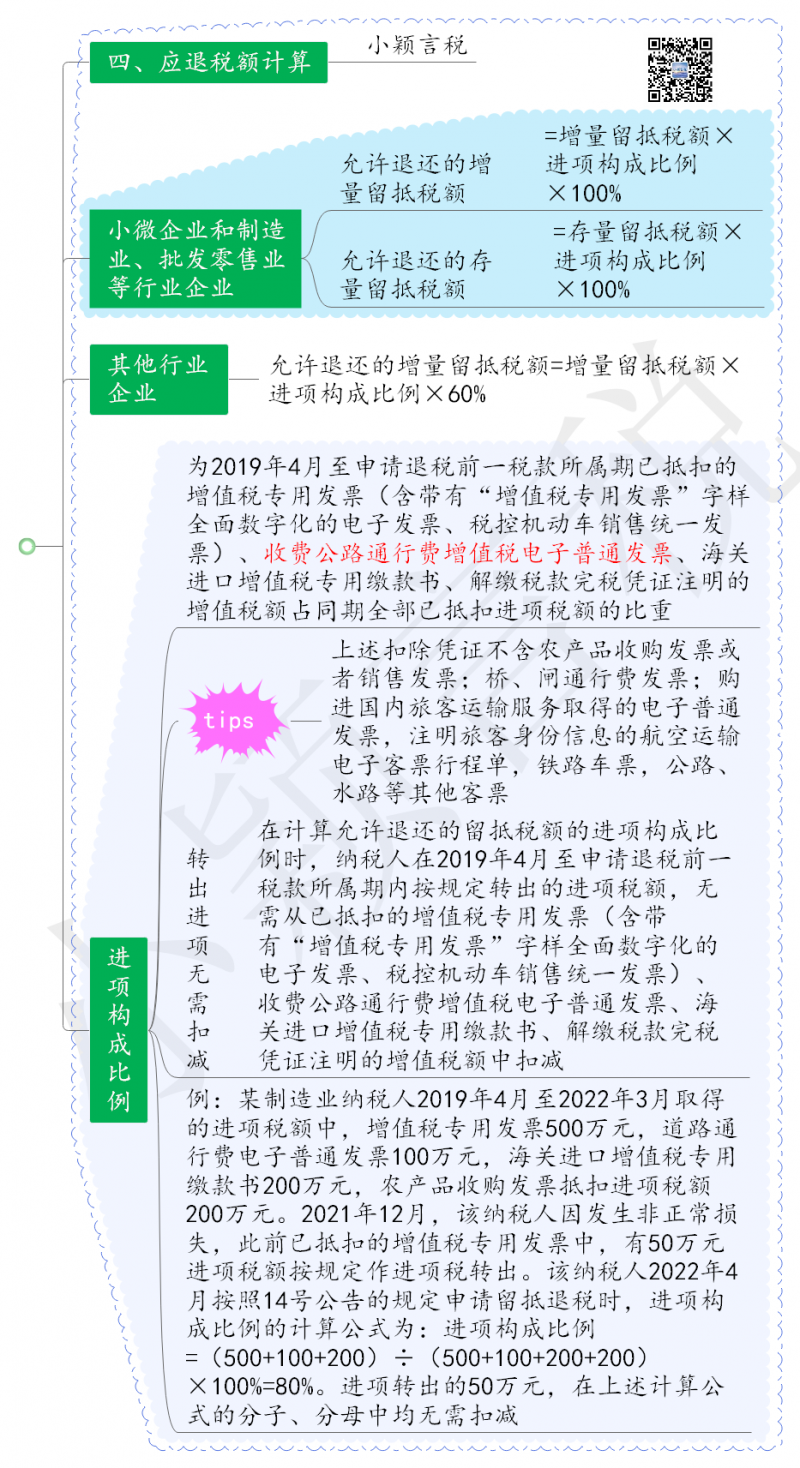 四、应退税额计算

小颖言税

小微企业和制造业、批发零售业等行业企业

允许退还的增量留抵税额

=增量留抵税额×进项构成比例×100%

允许退还的存量留抵税额

=存量留抵税额×进项构成比例×100%

其他行业企业

允许退还的增量留抵税额=增量留抵税额×进项构成比例×60%

进项构成比例

为2019年4月至申请退税前一税款所属期已抵扣的增值税专用发票（含带有“增值税专用发票”字样全面数字化的电子发票、税控机动车销售统一发票）、收费公路通行费增值税电子普通发票、海关进口增值税专用缴款书、解缴税款完税凭证注明的增值税额占同期全部已抵扣进项税额的比重

tips

上述扣除凭证不含农产品收购发票或者销售发票；桥、闸通行费发票；购进国内旅客运输服务取得的电子普通发票，注明旅客身份信息的航空运输电子客票行程单，铁路车票，公路、水路等其他客票

转出进项无需扣减

在计算允许退还的留抵税额的进项构成比例时，纳税人在2019年4月至申请退税前一税款所属期内按规定转出的进项税额，无需从已抵扣的增值税专用发票（含带有“增值税专用发票”字样全面数字化的电子发票、税控机动车销售统一发票）、收费公路通行费增值税电子普通发票、海关进口增值税专用缴款书、解缴税款完税凭证注明的增值税额中扣减

例：某制造业纳税人2019年4月至2022年3月取得的进项税额中，增值税专用发票500万元，道路通行费电子普通发票100万元，海关进口增值税专用缴款书200万元，农产品收购发票抵扣进项税额200万元。2021年12月，该纳税人因发生非正常损失，此前已抵扣的增值税专用发票中，有50万元进项税额按规定作进项税转出。该纳税人2022年4月按照14号公告的规定申请留抵退税时，进项构成比例的计算公式为：进项构成比例=（500+100+200）÷（500+100+200+200）×100%=80%。进项转出的50万元，在上述计算公式的分子、分母中均无需扣减